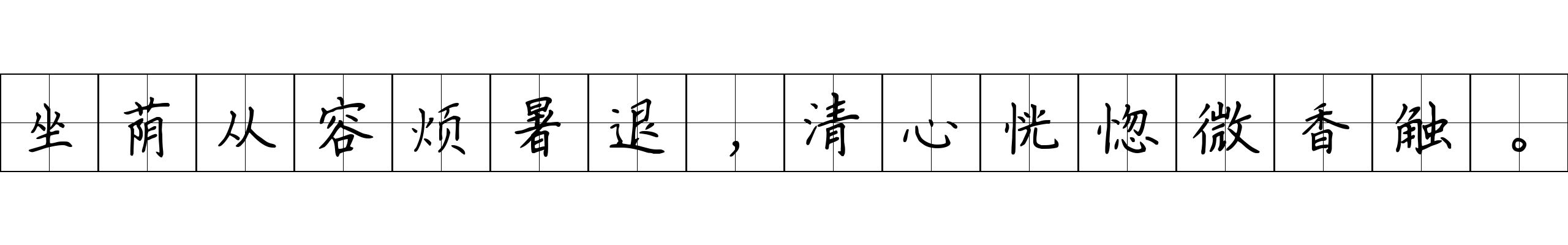 坐荫从容烦暑退，清心恍惚微香触。